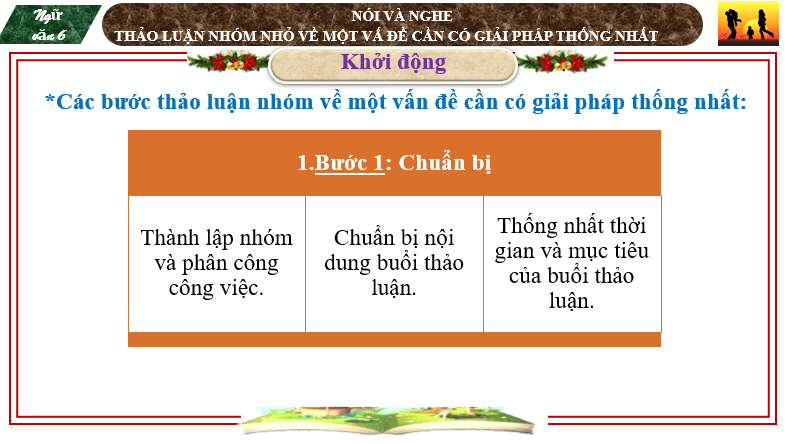 Ngữ văn 6

NÓI VÀ NGHE
THẢO LUẬN NHÓM NHỎ VỀ MỘT VẤ ĐỀ CẦN CÓ GIẢI PHÁP THỐNG NHẤT

Khởi động

*Các bước thảo luận nhóm về một vấn đề cần có giải pháp thống nhất:

| 1.Bước 1: Chuẩn bị | | |
|---|---|---|
| Thành lập nhóm và phân công công việc. | Chuẩn bị nội dung buổi thảo luận. | Thống nhất thời gian và mục tiêu của buổi thảo luận. |